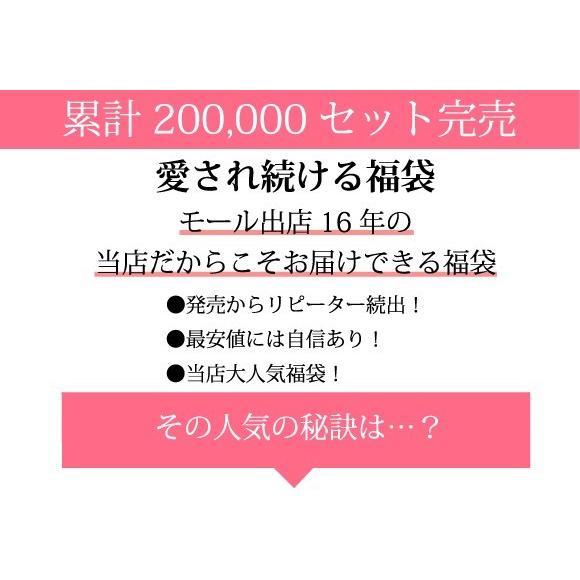 累計 200,000 セット完売

愛され続ける福袋

モール出店 16 年の
当店だからこそお届けできる福袋

●発売からリピーター続出！
●最安値には自信あり！
●当店大人気福袋！

その人気の秘訣は…？